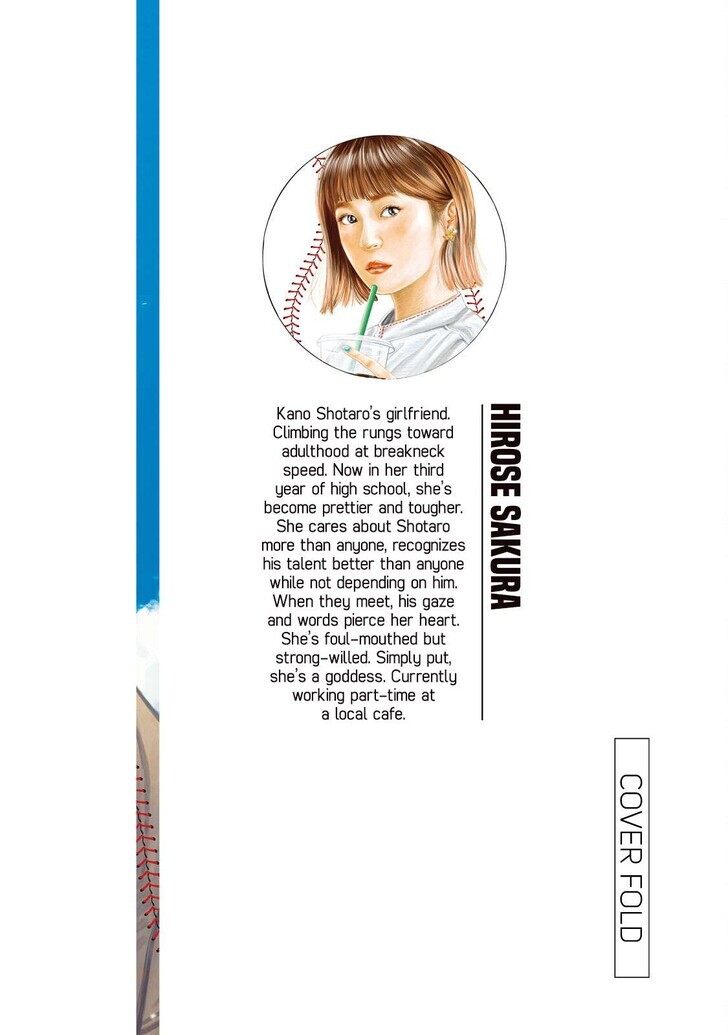 HIROSE SAKURA

Kano Shotaro's girlfriend. Climbing the rungs toward adulthood at breakneck speed. Now in her third year of high school, she's become prettier and tougher. She cares about Shotaro more than anyone, recognizes his talent better than anyone while not depending on him. When they meet, his gaze and words pierce her heart. She's foul-mouthed but strong-willed. Simply put, she's a goddess. Currently working part-time at a local cafe.

COVER FOLD